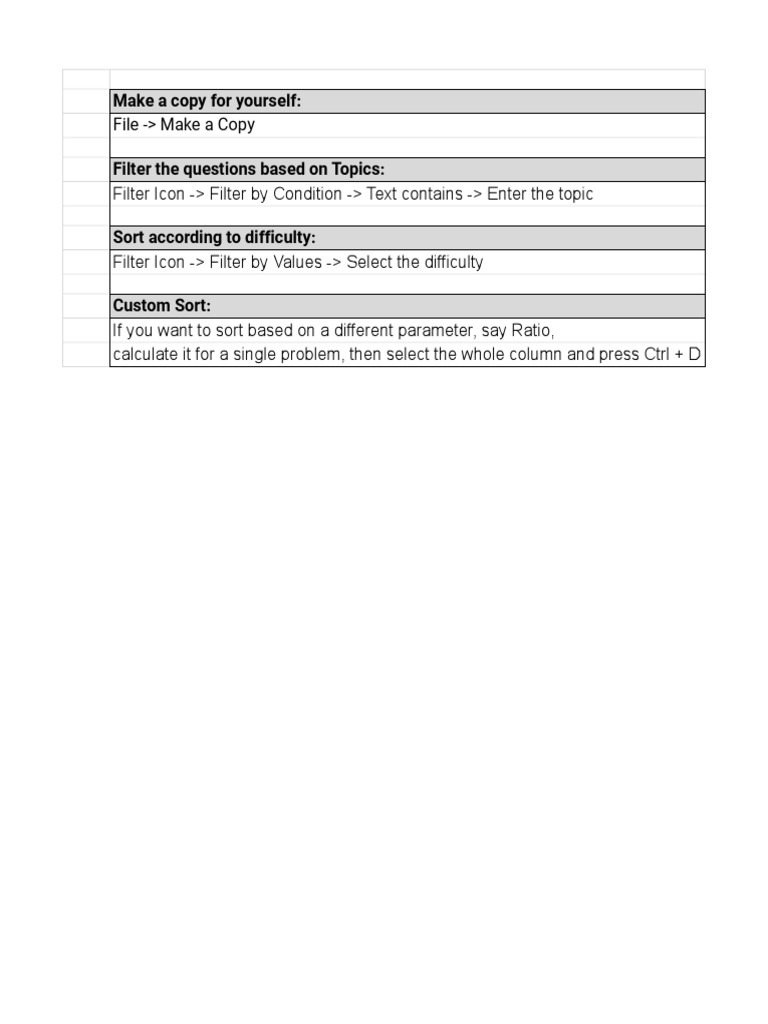 Make a copy for yourself:
File -> Make a Copy

Filter the questions based on Topics:
Filter Icon -> Filter by Condition -> Text contains -> Enter the topic

Sort according to difficulty:
Filter Icon -> Filter by Values -> Select the difficulty

Custom Sort:
If you want to sort based on a different parameter, say Ratio,
calculate it for a single problem, then select the whole column and press Ctrl + D